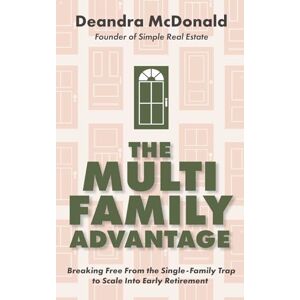 Deandra McDonald
Founder of Simple Real Estate

THE MULTI FAMILY ADVANTAGE

Breaking Free From the Single-Family Trap to Scale Into Early Retirement